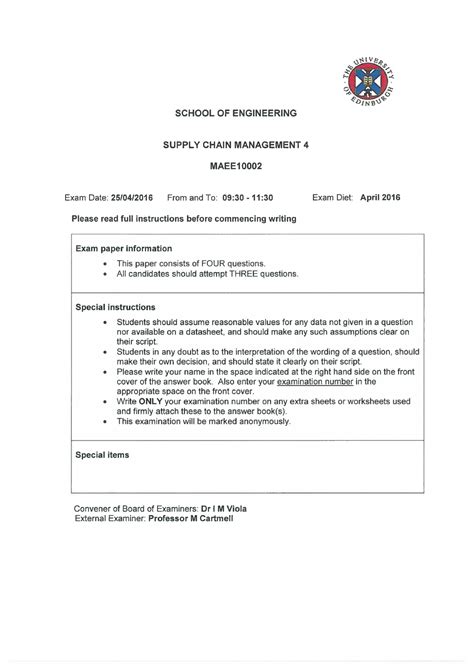 THE UNIVERSITY OF EDINBURGH

SCHOOL OF ENGINEERING

SUPPLY CHAIN MANAGEMENT 4

MAEE10002

Exam Date: 25/04/2016 From and To: 09:30 - 11:30 Exam Diet: April 2016

Please read full instructions before commencing writing

Exam paper information

- This paper consists of FOUR questions.
- All candidates should attempt THREE questions.

Special instructions

- Students should assume reasonable values for any data not given in a question nor available on a datasheet, and should make any such assumptions clear on their script.
- Students in any doubt as to the interpretation of the wording of a question, should make their own decision, and should state it clearly on their script.
- Please write your name in the space indicated at the right hand side on the front cover of the answer book. Also enter your examination number in the appropriate space on the front cover.
- Write ONLY your examination number on any extra sheets or worksheets used and firmly attach these to the answer book(s).
- This examination will be marked anonymously.

Special items

Convener of Board of Examiners: Dr I M Viola
External Examiner: Professor M Cartmell